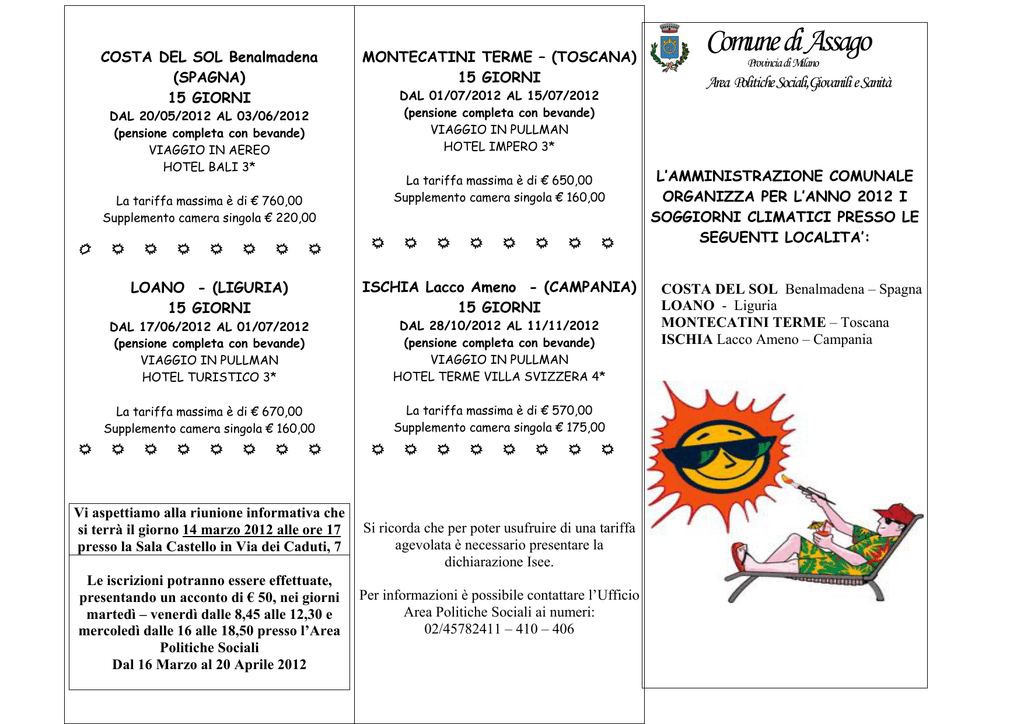 COSTA DEL SOL Benalmadena (SPAGNA)
15 GIORNI
DAL 20/05/2012 AL 03/06/2012
(pensione completa con bevande)
VIAGGIO IN AEREO
HOTEL BALI 3*

La tariffa massima è di € 760,00
Supplemento camera singola € 220,00

LOANO - (LIGURIA)
15 GIORNI
DAL 17/06/2012 AL 01/07/2012
(pensione completa con bevande)
VIAGGIO IN PULLMAN
HOTEL TURISTICO 3*

La tariffa massima è di € 670,00
Supplemento camera singola € 160,00

Vi aspettiamo alla riunione informativa che si terrà il giorno 14 marzo 2012 alle ore 17 presso la Sala Castello in Via dei Caduti, 7

Le iscrizioni potranno essere effettuate, presentando un acconto di € 50, nei giorni martedì – venerdì dalle 8,45 alle 12,30 e mercoledì dalle 16 alle 18,50 presso l'Area Politiche Sociali
Dal 16 Marzo al 20 Aprile 2012

MONTECATINI TERME – (TOSCANA)
15 GIORNI
DAL 01/07/2012 AL 15/07/2012
(pensione completa con bevande)
VIAGGIO IN PULLMAN
HOTEL IMPERO 3*

La tariffa massima è di € 650,00
Supplemento camera singola € 160,00

ISCHIA Lacco Ameno - (CAMPANIA)
15 GIORNI
DAL 28/10/2012 AL 11/11/2012
(pensione completa con bevande)
VIAGGIO IN PULLMAN
HOTEL TERME VILLA SVIZZERA 4*

La tariffa massima è di € 570,00
Supplemento camera singola € 175,00

Si ricorda che per poter usufruire di una tariffa agevolata è necessario presentare la dichiarazione Isee.

Per informazioni è possibile contattare l'Ufficio Area Politiche Sociali ai numeri:
02/45782411 – 410 – 406

Comune di Assago
Provincia di Milano
Area Politiche Sociali, Giovanili e Sanità

L'AMMINISTRAZIONE COMUNALE ORGANIZZA PER L'ANNO 2012 I SOGGIORNI CLIMATICI PRESSO LE SEGUENTI LOCALITA':

COSTA DEL SOL Benalmadena – Spagna
LOANO - Liguria
MONTECATINI TERME – Toscana
ISCHIA Lacco Ameno – Campania